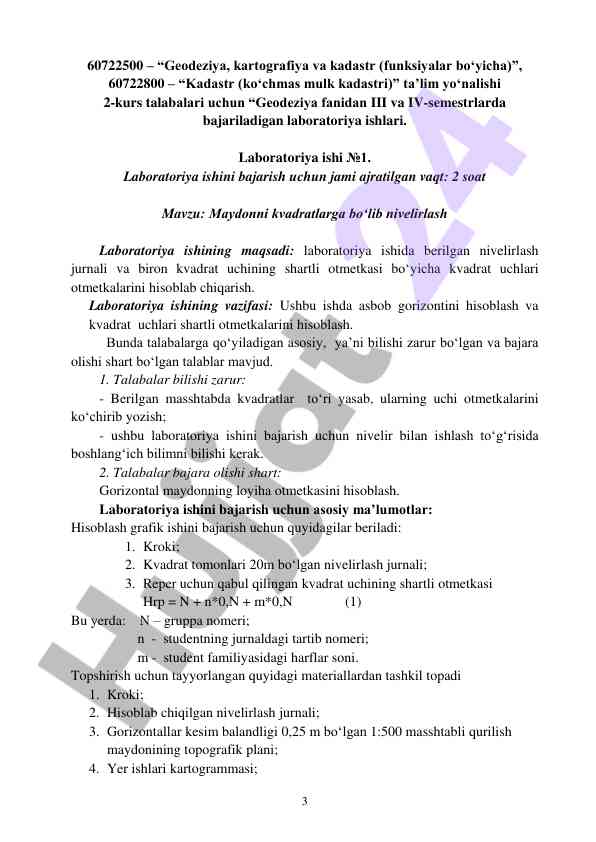 60722500 – “Geodeziya, kartografiya va kadastr (funksiyalar bo‘yicha)”, 60722800 – “Kadastr (ko‘chmas mulk kadastri)” ta’lim yo‘nalishi 2-kurs talabalari uchun “Geodeziya fanidan III va IV-semestrlarda bajariladigan laboratoriya ishlari.

Laboratoriya ishi №1.
Laboratoriya ishini bajarish uchun jami ajratilgan vaqt: 2 soat

Mavzu: Maydonni kvadratlarga bo‘lib nivelirlash

Laboratoriya ishining maqsadi: laboratoriya ishida berilgan nivelirlash jurnali va biron kvadrat uchining shartli otmetkasi bo‘yicha kvadrat uchlari otmetkalarini hisoblab chiqarish.

Laboratoriya ishining vazifasi: Ushbu ishda asbob gorizontini hisoblash va kvadrat uchlari shartli otmetkalarini hisoblash.

Bunda talabalarga qo‘yiladigan asosiy, ya’ni bilishi zarur bo‘lgan va bajara olishi shart bo‘lgan talablar mavjud.

1. Talabalar bilishi zarur:

- Berilgan masshtabda kvadratlar to‘ri yasab, ularning uchi otmetkalarini ko‘chirib yozish;

- ushbu laboratoriya ishini bajarish uchun nivelir bilan ishlash to‘g‘risida boshlang‘ich bilimni bilishi kerak.

2. Talabalar bajara olishi shart:

Gorizontal maydonning loyiha otmetkasini hisoblash.

Laboratoriya ishini bajarish uchun asosiy ma’lumotlar:

Hisoblash grafik ishini bajarish uchun quyidagilar beriladi:

1. Kroki;
2. Kvadrat tomonlari 20m bo‘lgan nivelirlash jurnali;
3. Reper uchun qabul qilingan kvadrat uchining shartli otmetkasi
Hrp = N + n*0,N + m*0,N (1)

Bu yerda: N – gruppa nomeri;
n - studentning jurnaldagi tartib nomeri;
m - student familiyasidagi harflar soni.

Topshirish uchun tayyorlangan quyidagi materiallardan tashkil topadi

1. Kroki;
2. Hisoblab chiqilgan nivelirlash jurnali;
3. Gorizontallar kesim balandligi 0,25 m bo‘lgan 1:500 masshtabli qurilish maydonining topografik plani;
4. Yer ishlari kartogrammasi;

3

Hujjat 24